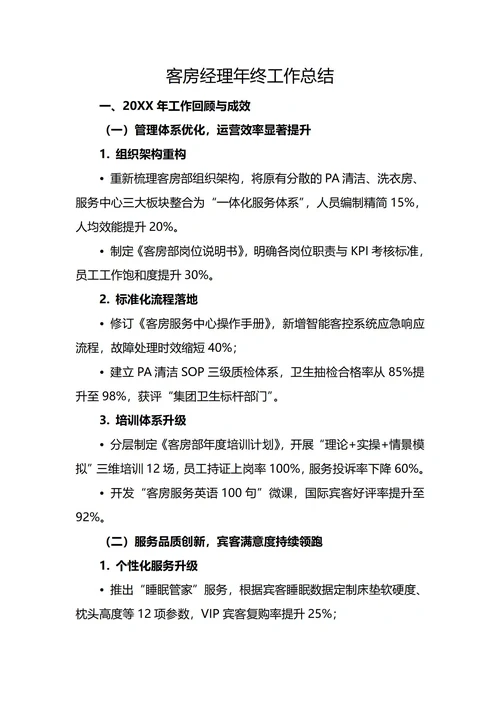 客房经理年终工作总结

一、20XX 年工作回顾与成效

（一）管理体系优化，运营效率显著提升

1. 组织架构重构

• 重新梳理客房部组织架构，将原有分散的 PA 清洁、洗衣房、服务中心三大板块整合为“一体化服务体系”，人员编制精简 15%，人均效能提升 20%。

• 制定《客房部岗位说明书》，明确各岗位职责与 KPI 考核标准，员工工作饱和度提升 30%。

2. 标准化流程落地

• 修订《客房服务中心操作手册》，新增智能客控系统应急响应流程，故障处理时效缩短 40%；

• 建立 PA 清洁 SOP 三级质检体系，卫生抽检合格率从 85%提升至 98%，获评“集团卫生标杆部门”。

3. 培训体系升级

• 分层制定《客房部年度培训计划》，开展“理论+实操+情景模拟”三维培训 12 场，员工持证上岗率 100%，服务投诉率下降 60%。

• 开发“客房服务英语 100 句”微课，国际宾客好评率提升至 92%。

（二）服务品质创新，宾客满意度持续领跑

1. 个性化服务升级

• 推出“睡眠管家”服务，根据宾客睡眠数据定制床垫软硬度、枕头高度等 12 项参数，VIP 宾客复购率提升 25%；